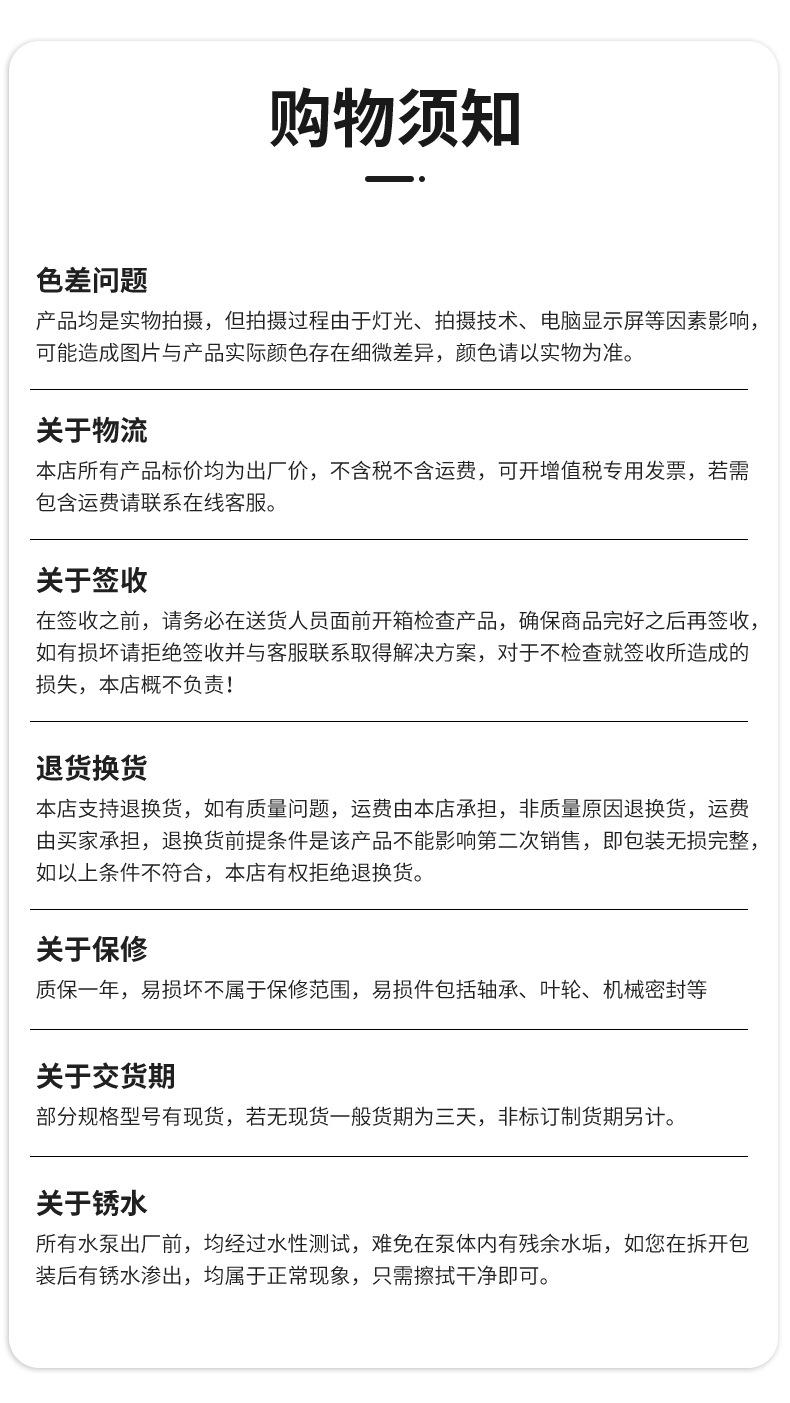 购物须知

色差问题
产品均是实物拍摄，但拍摄过程由于灯光、拍摄技术、电脑显示屏等因素影响，可能造成图片与产品实际颜色存在细微差异，颜色请以实物为准。

关于物流
本店所有产品标价均为出厂价，不含税不含运费，可开增值税专用发票，若需包含运费请联系在线客服。

关于签收
在签收之前，请务必在送货人员面前开箱检查产品，确保商品完好之后再签收，如有损坏请拒绝签收并与客服联系取得解决方案，对于不检查就签收所造成的损失，本店概不负责！

退货换货
本店支持退换货，如有质量问题，运费由本店承担，非质量原因退换货，运费由买家承担，退换货前提条件是该产品不能影响第二次销售，即包装无损完整，如以上条件不符合，本店有权拒绝退换货。

关于保修
质保一年，易损坏不属于保修范围，易损件包括轴承、叶轮、机械密封等

关于交货期
部分规格型号有现货，若无现货一般货期为三天，非标订制货期另计。

关于锈水
所有水泵出厂前，均经过水性测试，难免在泵体内有残余水垢，如您在拆开包装后有锈水渗出，均属于正常现象，只需擦拭干净即可。